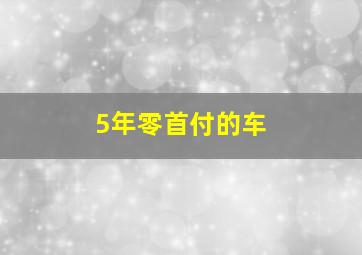 5年零首付的车